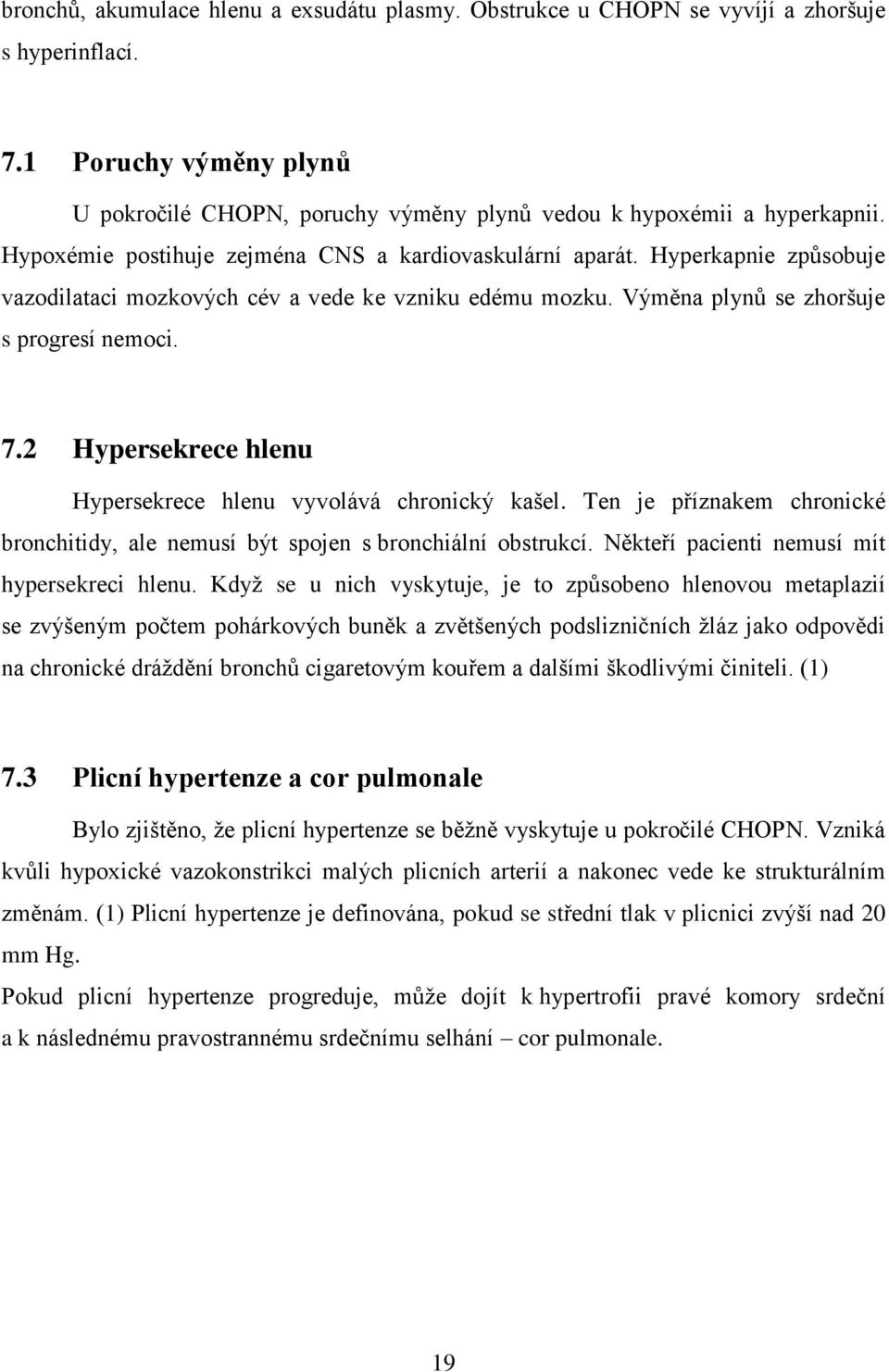 bronchů, akumulace hlenu a exsudátu plasmy. Obstrukce u CHOPN se vyvíjí a zhoršuje s hyperinflací.

7.1 Poruchy výměny plynů

U pokročilé CHOPN, poruchy výměny plynů vedou k hypoxémii a hyperkapnii. Hypoxémie postihuje zejména CNS a kardiovaskulární aparát. Hyperkapnie způsobuje vazodilataci mozkových cév a vede ke vzniku edému mozku. Výměna plynů se zhoršuje s progresí nemoci.

7.2 Hypersekrece hlenu

Hypersekrece hlenu vyvolává chronický kašel. Ten je příznakem chronické bronchitidy, ale nemusí být spojen s bronchiální obstrukcí. Někteří pacienti nemusí mít hypersekreci hlenu. Když se u nich vyskytuje, je to způsobeno hlenovou metaplazií se zvýšeným počtem pohárkových buněk a zvětšených podslizničních žláz jako odpovědi na chronické dráždění bronchů cigaretovým kouřem a dalšími škodlivými činiteli. (1)

7.3 Plicní hypertenze a cor pulmonale

Bylo zjištěno, že plicní hypertenze se běžně vyskytuje u pokročilé CHOPN. Vzniká kvůli hypoxické vazokonstrikci malých plicních arterií a nakonec vede ke strukturálním změnám. (1) Plicní hypertenze je definována, pokud se střední tlak v plicnici zvýší nad 20 mm Hg.
Pokud plicní hypertenze progreduje, může dojít k hypertrofii pravé komory srdeční a k následnému pravostrannému srdečnímu selhání – cor pulmonale.

19